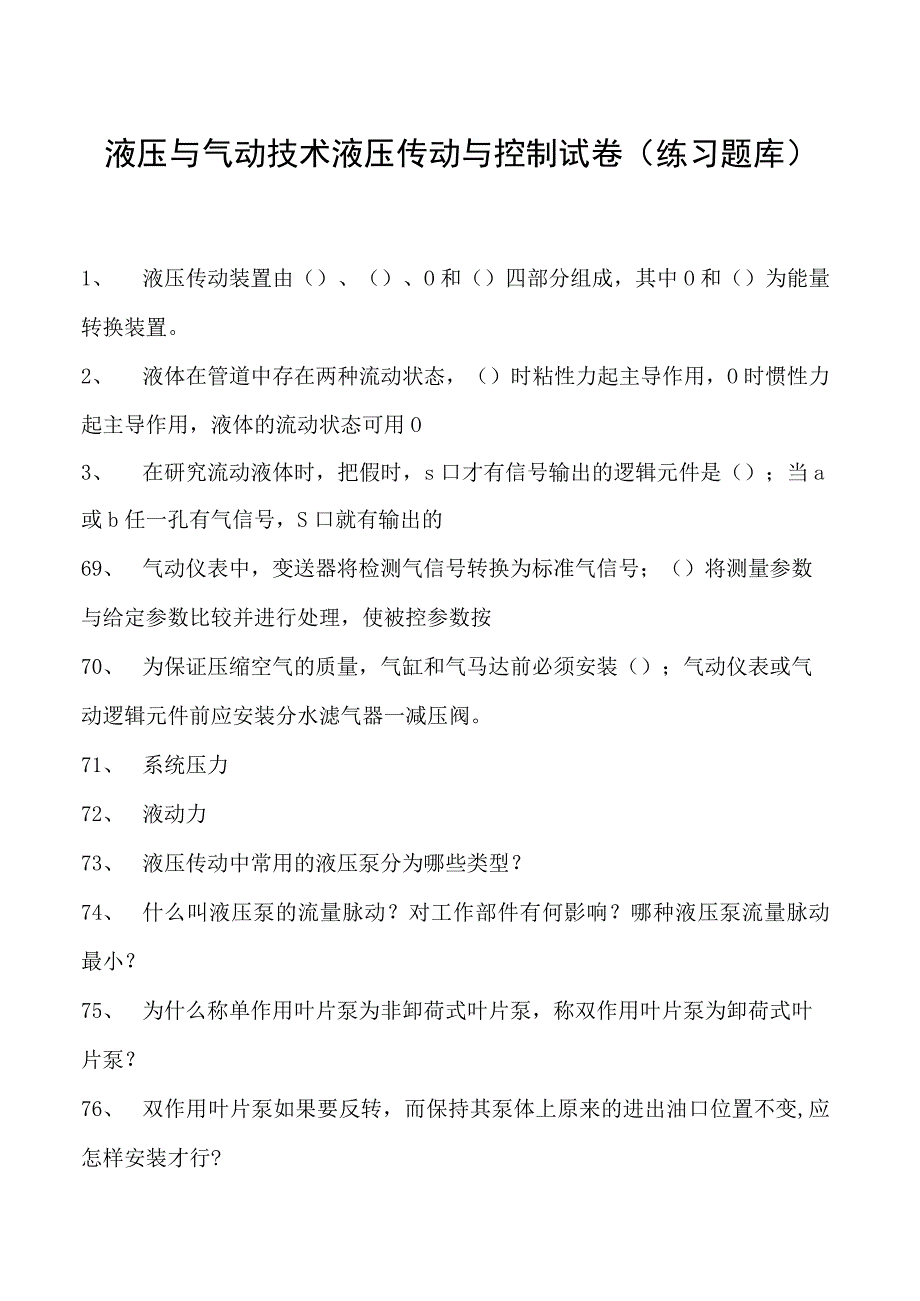 液压与气动技术液压传动与控制试卷（练习题库）

1、 液压传动装置由（）、（）、0和（）四部分组成，其中0和（）为能量转换装置。

2、 液体在管道中存在两种流动状态，（）时粘性力起主导作用，0时惯性力起主导作用，液体的流动状态可用0

3、 在研究流动液体时，把假时，s口才有信号输出的逻辑元件是（）；当a或b任一孔有气信号，S口就有输出的

69、 气动仪表中，变送器将检测气信号转换为标准气信号；（）将测量参数与给定参数比较并进行处理，使被控参数按

70、 为保证压缩空气的质量，气缸和气马达前必须安装（）；气动仪表或气动逻辑元件前应安装分水滤气器一减压阀。

71、 系统压力

72、 液动力

73、 液压传动中常用的液压泵分为哪些类型？

74、 什么叫液压泵的流量脉动？对工作部件有何影响？哪种液压泵流量脉动最小？

75、 为什么称单作用叶片泵为非卸荷式叶片泵，称双作用叶片泵为卸荷式叶片泵？

76、 双作用叶片泵如果要反转，而保持其泵体上原来的进出油口位置不变,应怎样安装才行?